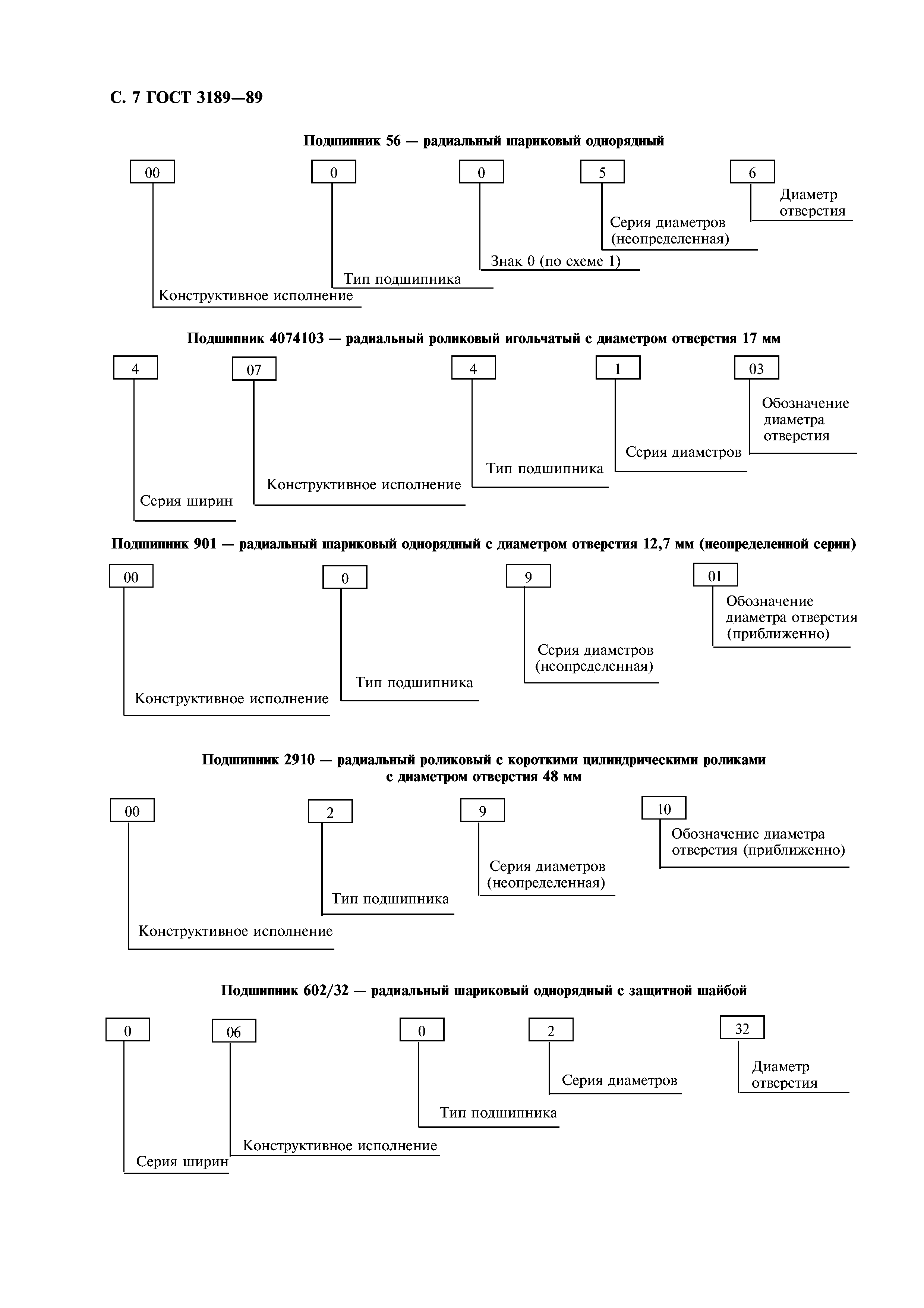 С. 7 ГОСТ 3189—89

Подшипник 56 — радиальный шариковый однорядный

00

0

0

5

6

Диаметр отверстия

Серия диаметров (неопределенная)

Знак 0 (по схеме 1)

Тип подшипника

Конструктивное исполнение

Подшипник 4074103 — радиальный роликовый игольчатый с диаметром отверстия 17 мм

4

07

4

1

03

Обозначение диаметра отверстия

Серия диаметров

Тип подшипника

Конструктивное исполнение

Серия ширин

Подшипник 901 — радиальный шариковый однорядный с диаметром отверстия 12,7 мм (неопределенной серии)

00

0

9

01

Обозначение диаметра отверстия (приближенно)

Серия диаметров (неопределенная)

Тип подшипника

Конструктивное исполнение

Подшипник 2910 — радиальный роликовый с короткими цилиндрическими роликами с диаметром отверстия 48 мм

00

2

9

10

Обозначение диаметра отверстия (приближенно)

Серия диаметров (неопределенная)

Тип подшипника

Конструктивное исполнение

Подшипник 602/32 — радиальный шариковый однорядный с защитной шайбой

0

06

0

2

32

Диаметр отверстия

Серия диаметров

Тип подшипника

Конструктивное исполнение

Серия ширин